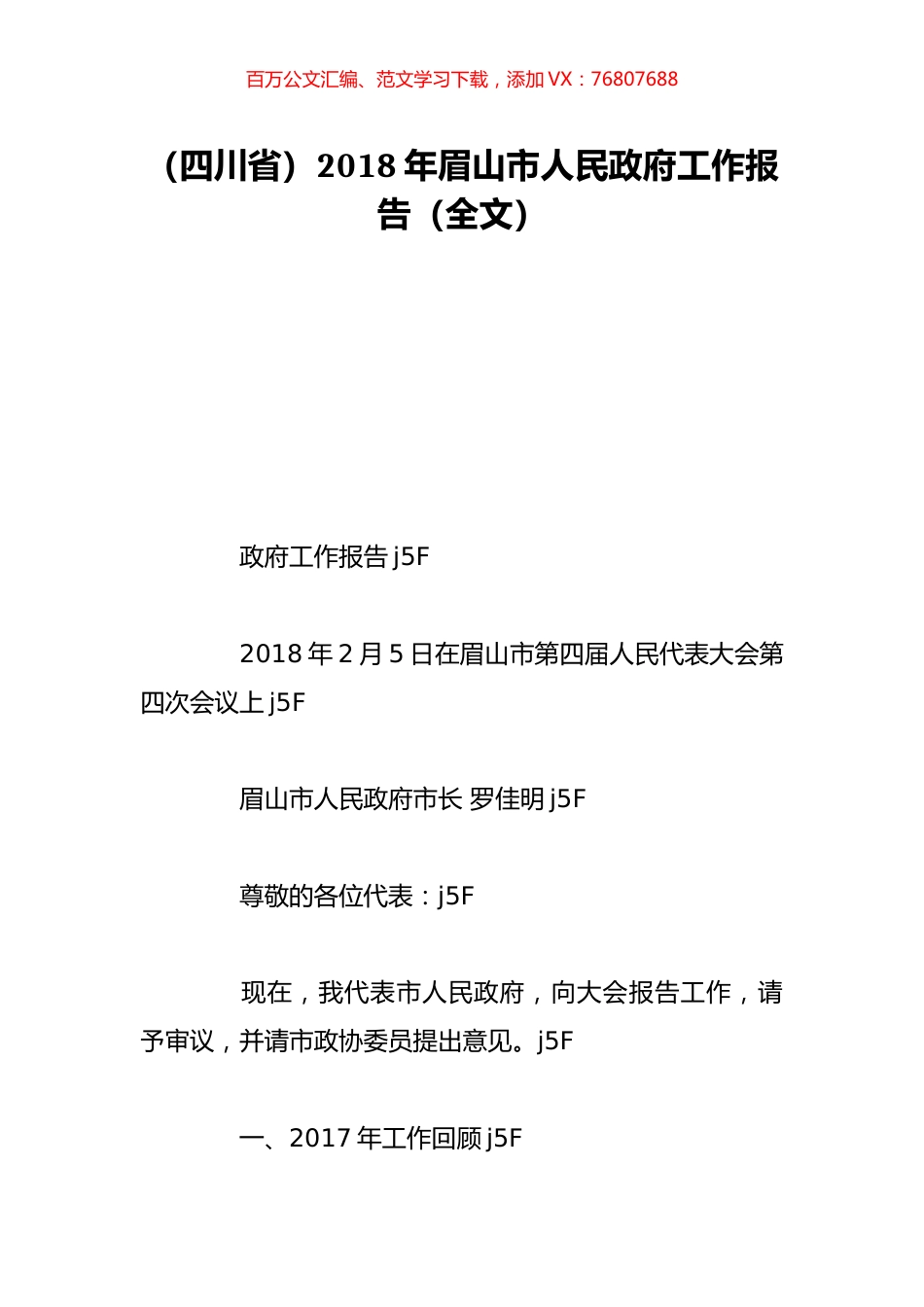 百万公文汇编、范文学习下载，添加 VX：76807688

（四川省）2018 年眉山市人民政府工作报告（全文）

政府工作报告 j5F

2018 年 2 月 5 日在眉山市第四届人民代表大会第四次会议上 j5F

眉山市人民政府市长 罗佳明 j5F

尊敬的各位代表：j5F

现在，我代表市人民政府，向大会报告工作，请予审议，并请市政协委员提出意见。j5F

一、2017 年工作回顾 j5F